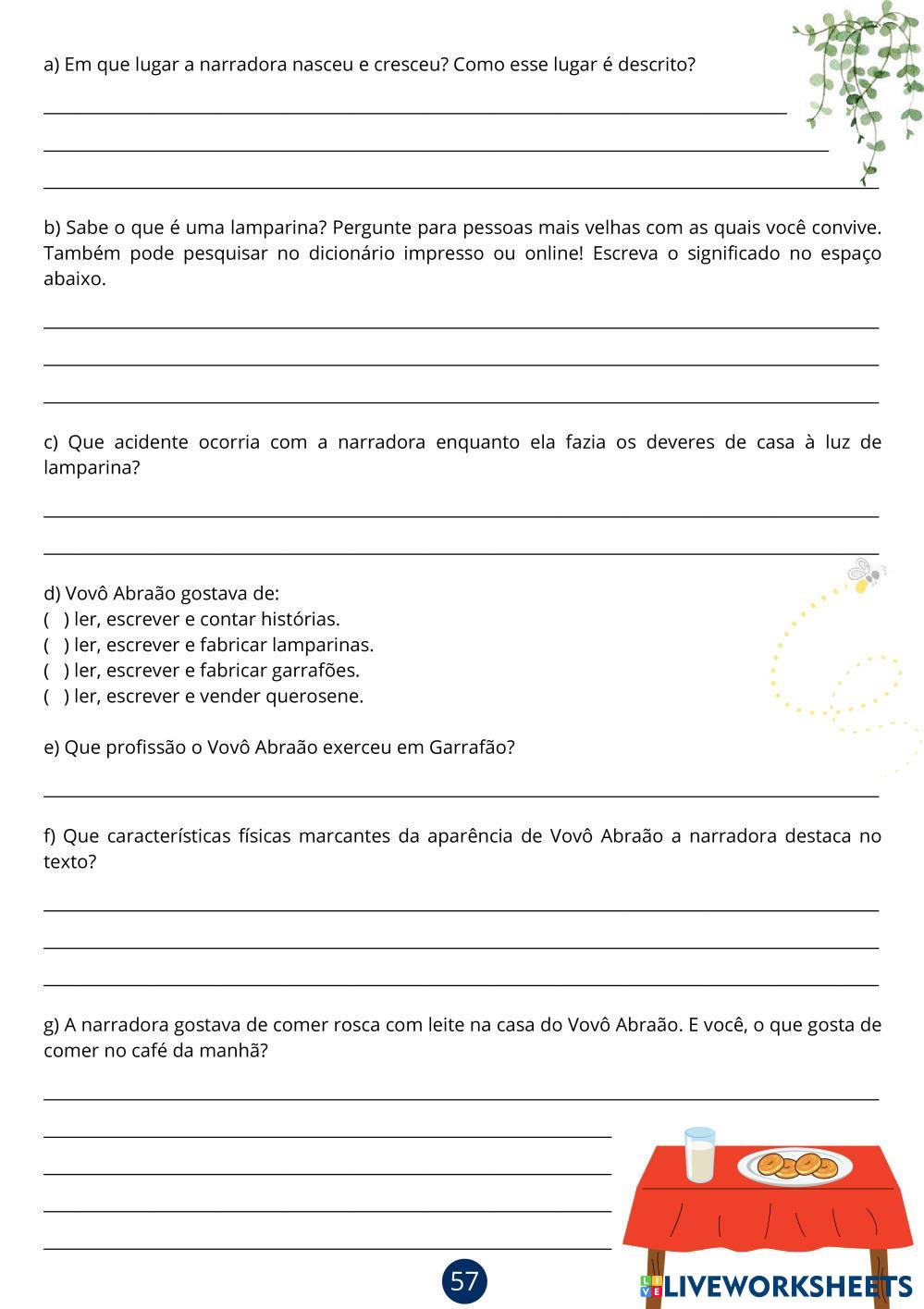 a) Em que lugar a narradora nasceu e cresceu? Como esse lugar é descrito?

b) Sabe o que é uma lamparina? Pergunte para pessoas mais velhas com as quais você convive. Também pode pesquisar no dicionário impresso ou online! Escreva o significado no espaço abaixo.

c) Que acidente ocorria com a narradora enquanto ela fazia os deveres de casa à luz de lamparina?

d) Vovô Abraão gostava de:
( ) ler, escrever e contar histórias.
( ) ler, escrever e fabricar lamparinas.
( ) ler, escrever e fabricar garrafões.
( ) ler, escrever e vender querosene.

e) Que profissão o Vovô Abraão exerceu em Garrafão?

f) Que características físicas marcantes da aparência de Vovô Abraão a narradora destaca no texto?

g) A narradora gostava de comer rosca com leite na casa do Vovô Abraão. E você, o que gosta de comer no café da manhã?

57

LIVEWORKSHEETS